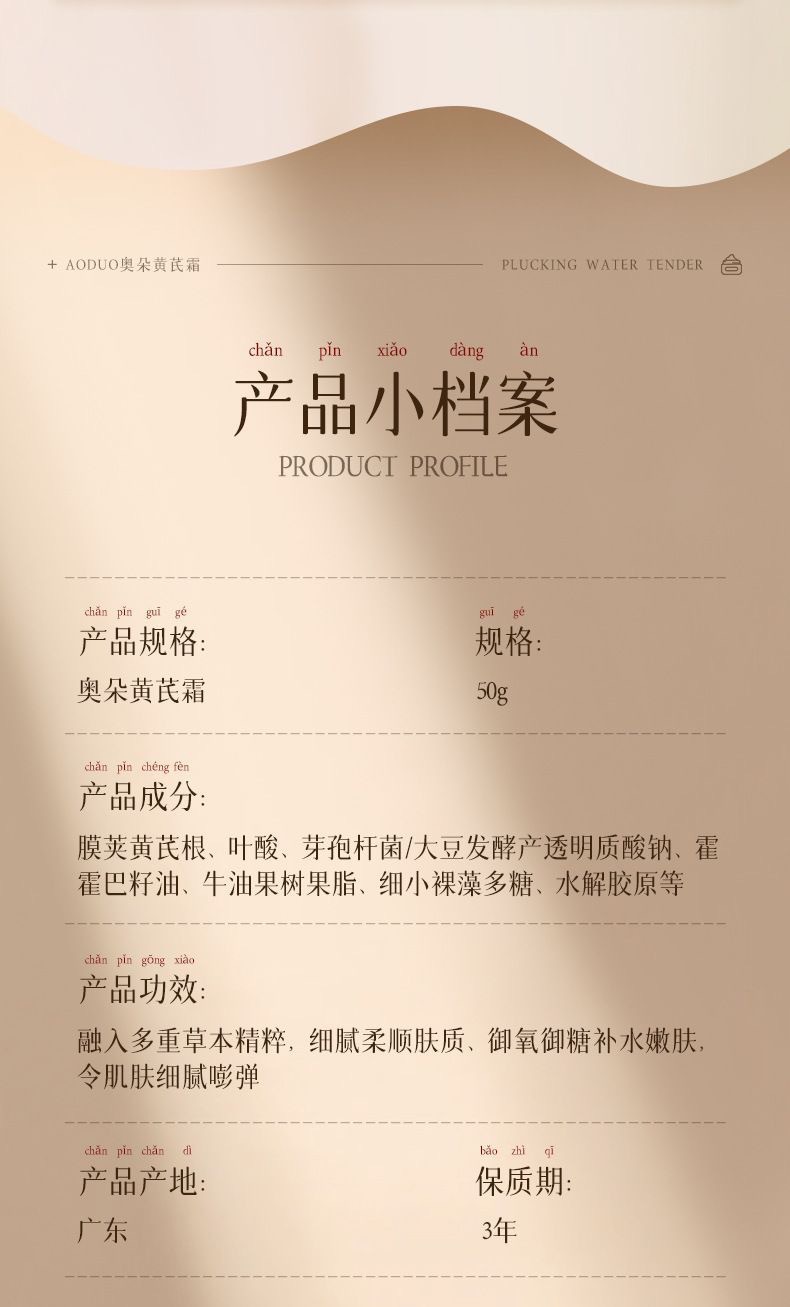 + AODUO奥朵黄芪霜

PLUCKING WATER TENDER

chǎn pǐn xiǎo dàng àn
产品小档案
PRODUCT PROFILE

chǎn pǐn guī gé
产品规格:
奥朵黄芪霜

guī gé
规格:
50g

chǎn pǐn chéng fèn
产品成分:
膜荚黄芪根、叶酸、芽孢杆菌/大豆发酵产透明质酸钠、霍霍巴籽油、牛油果树果脂、细小裸藻多糖、水解胶原等

chǎn pǐn gōng xiào
产品功效:
融入多重草本精粹,细腻柔顺肤质、御氧御糖补水嫩肤,令肌肤细腻嘭弹

chǎn pǐn chǎn dì
产品产地:
广东

bǎo zhì qī
保质期:
3年